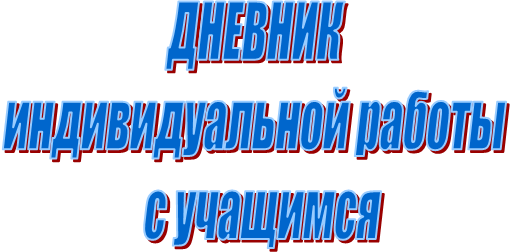 ДНЕВНИК
индивидуальной работы
с учащимся